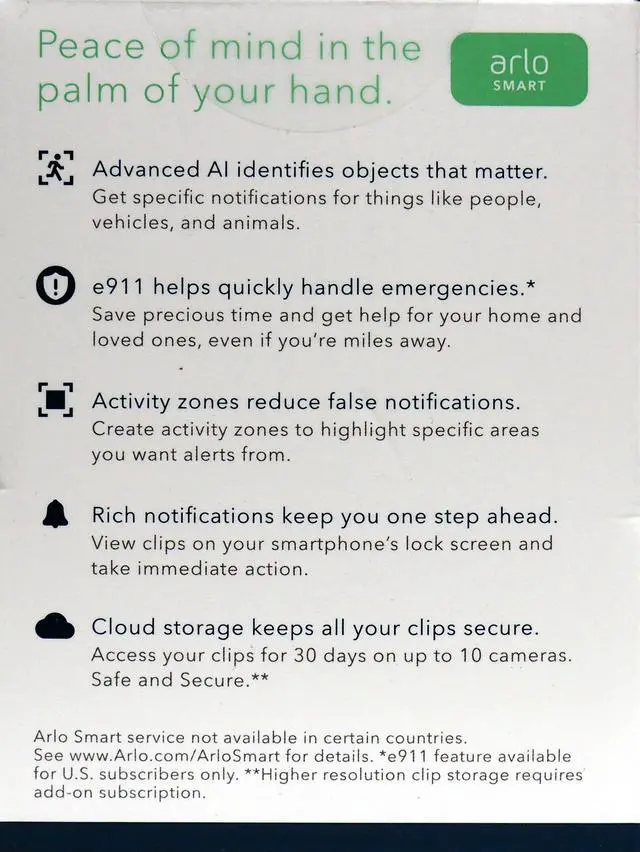 Peace of mind in the palm of your hand.

arlo
SMART

Advanced AI identifies objects that matter.
Get specific notifications for things like people, vehicles, and animals.

e911 helps quickly handle emergencies.*
Save precious time and get help for your home and loved ones, even if you're miles away.

Activity zones reduce false notifications.
Create activity zones to highlight specific areas you want alerts from.

Rich notifications keep you one step ahead.
View clips on your smartphone's lock screen and take immediate action.

Cloud storage keeps all your clips secure.
Access your clips for 30 days on up to 10 cameras. Safe and Secure.**

Arlo Smart service not available in certain countries. See www.Arlo.com/ArloSmart for details. *e911 feature available for U.S. subscribers only. **Higher resolution clip storage requires add-on subscription.